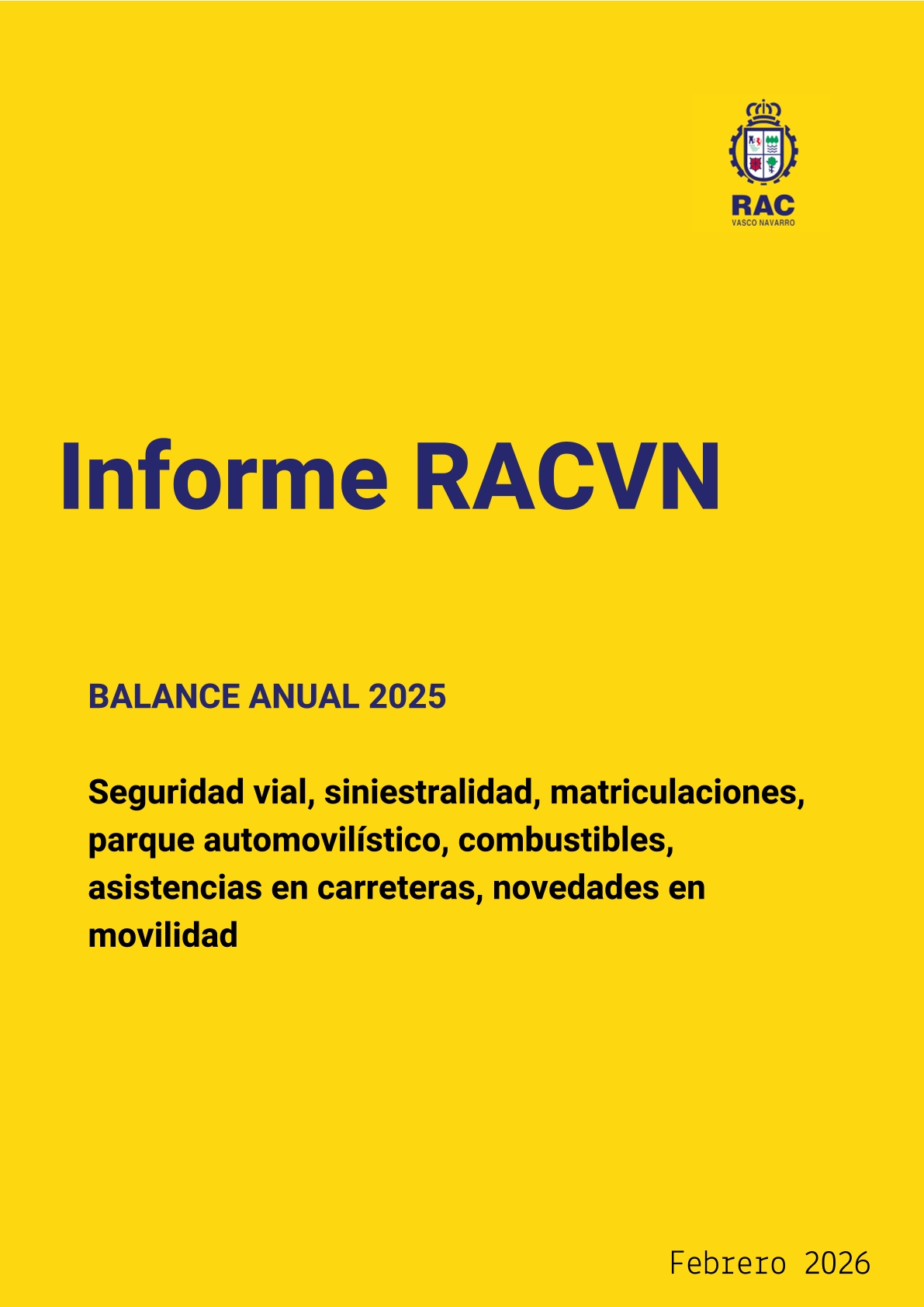 RAC
VASCO NAVARRO

Informe RACVN

BALANCE ANUAL 2025

Seguridad vial, siniestralidad, matriculaciones, parque automovilístico, combustibles, asistencias en carreteras, novedades en movilidad

Febrero 2026